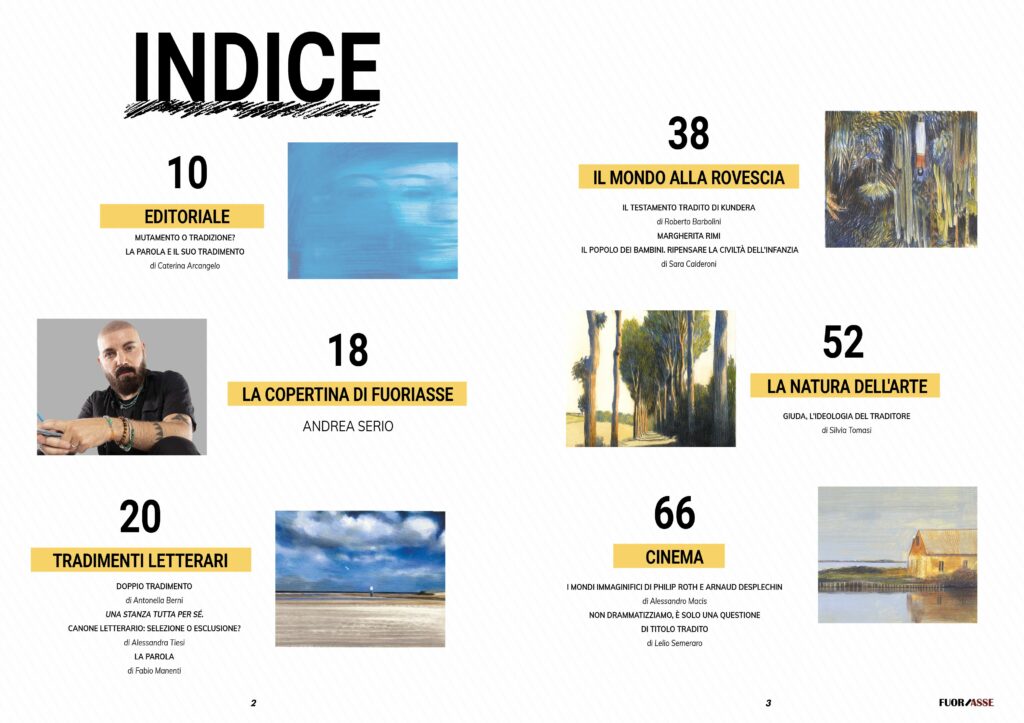 INDICE

10

EDITORIALE

MUTAMENTO O TRADIZIONE?
LA PAROLA E IL SUO TRADIMENTO
di Caterina Arcangelo

18

LA COPERTINA DI FUORIASSE

ANDREA SERIO

20

TRADIMENTI LETTERARI

DOPPIO TRADIMENTO
di Antonella Berni
UNA STANZA TUTTA PER SÉ.
CANONE LETTERARIO: SELEZIONE O ESCLUSIONE?
di Alessandra Tiesi
LA PAROLA
di Fabio Manenti

2

38

IL MONDO ALLA ROVESCIA

IL TESTAMENTO TRADITO DI KUNDERA
di Roberto Barbolini
MARGHERITA RIMI
IL POPOLO DEI BAMBINI. RIPENSARE LA CIVILTÀ DELL'INFANZIA
di Sara Calderoni

52

LA NATURA DELL'ARTE

GIUDA, L'IDEOLOGIA DEL TRADITORE
di Silvia Tomasi

66

CINEMA

I MONDI IMMAGINIFICI DI PHILIP ROTH E ARNAUD DESPLECHIN
di Alessandro Macis
NON DRAMMATIZZIAMO, È SOLO UNA QUESTIONE
DI TITOLO TRADITO
di Lelio Semeraro

3

FUORIASSE